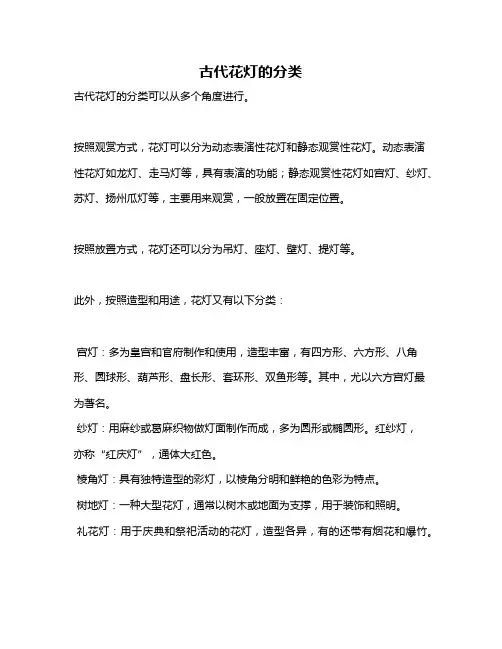 古代花灯的分类

古代花灯的分类可以从多个角度进行。

按照观赏方式，花灯可以分为动态表演性花灯和静态观赏性花灯。动态表演性花灯如龙灯、走马灯等，具有表演的功能；静态观赏性花灯如宫灯、纱灯、苏灯、扬州瓜灯等，主要用来观赏，一般放置在固定位置。

按照放置方式，花灯还可以分为吊灯、座灯、壁灯、提灯等。

此外，按照造型和用途，花灯又有以下分类：

宫灯：多为皇宫和官府制作和使用，造型丰富，有四方形、六方形、八角形、圆球形、葫芦形、盘长形、套环形、双鱼形等。其中，尤以六方宫灯最为著名。

纱灯：用麻纱或葛麻织物做灯面制作而成，多为圆形或椭圆形。红纱灯，亦称“红庆灯”，通体大红色。

棱角灯：具有独特造型的彩灯，以棱角分明和鲜艳的色彩为特点。

树地灯：一种大型花灯，通常以树木或地面为支撑，用于装饰和照明。

礼花灯：用于庆典和祭祀活动的花灯，造型各异，有的还带有烟花和爆竹。